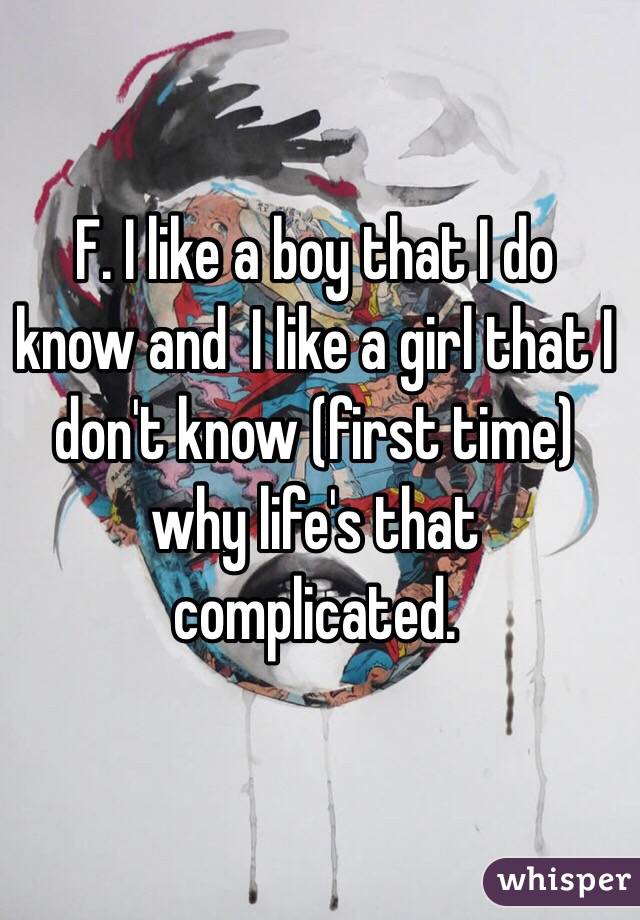 F. I like a boy that I do know and I like a girl that I don't know (first time) why life's that complicated.

whisper